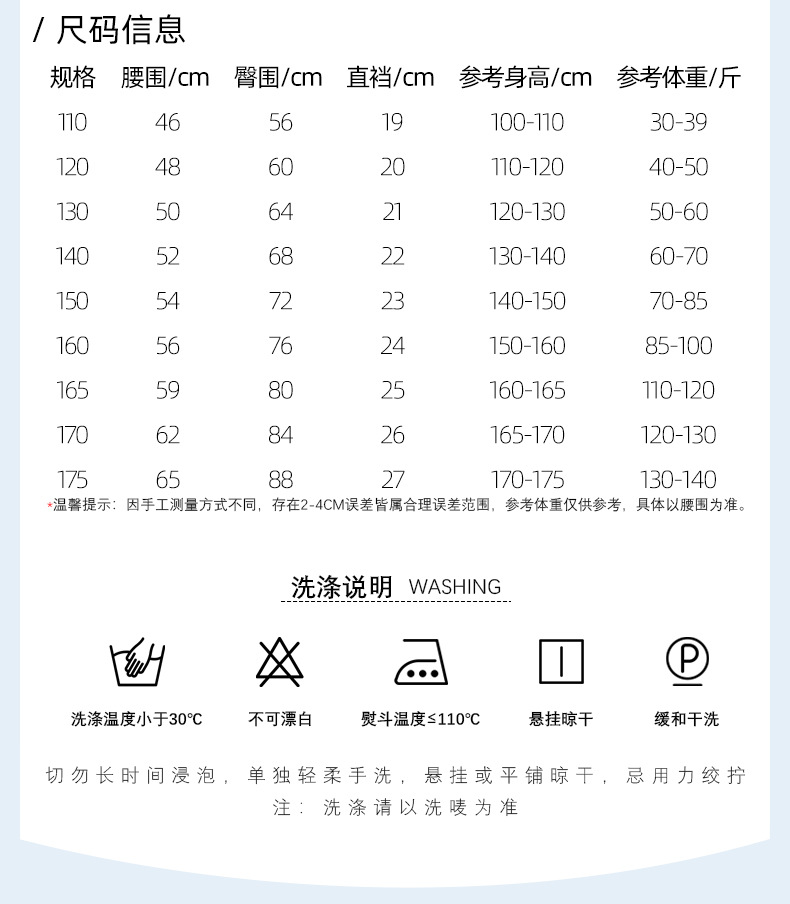 / 尺码信息

| 规格 | 腰围/cm | 臀围/cm | 直裆/cm | 参考身高/cm | 参考体重/斤 |
|---|---|---|---|---|---|
| 110 | 46 | 56 | 19 | 100-110 | 30-39 |
| 120 | 48 | 60 | 20 | 110-120 | 40-50 |
| 130 | 50 | 64 | 21 | 120-130 | 50-60 |
| 140 | 52 | 68 | 22 | 130-140 | 60-70 |
| 150 | 54 | 72 | 23 | 140-150 | 70-85 |
| 160 | 56 | 76 | 24 | 150-160 | 85-100 |
| 165 | 59 | 80 | 25 | 160-165 | 110-120 |
| 170 | 62 | 84 | 26 | 165-170 | 120-130 |
| 175 | 65 | 88 | 27 | 170-175 | 130-140 |

*温馨提示：因手工测量方式不同，存在2-4CM误差皆属合理误差范围，参考体重仅供参考，具体以腰围为准。

洗涤说明 WASHING

洗涤温度小于30°C
不可漂白
熨斗温度≤110°C
悬挂晾干
缓和干洗

切勿长时间浸泡，单独轻柔手洗，悬挂或平铺晾干，忌用力绞拧
注：洗涤请以洗唛为准